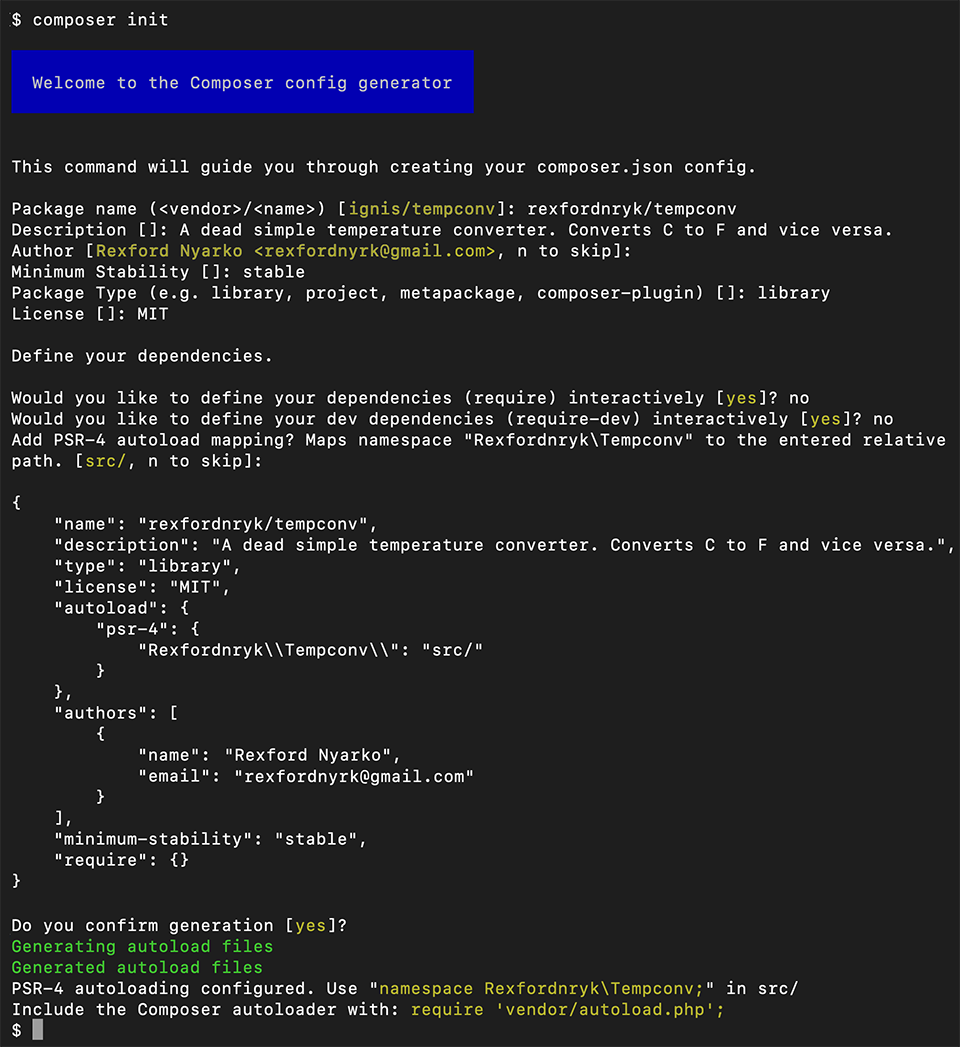 $ composer init

Welcome to the Composer config generator

This command will guide you through creating your composer.json config.

Package name (<vendor>/<name>) [ignis/tempconv]: rexfordnryk/tempconv
Description []: A dead simple temperature converter. Converts C to F and vice versa.
Author [Rexford Nyarko <rexfordnyrk@gmail.com>, n to skip]:
Minimum Stability []: stable
Package Type (e.g. library, project, metapackage, composer-plugin) []: library
License []: MIT

Define your dependencies.

Would you like to define your dependencies (require) interactively [yes]? no
Would you like to define your dev dependencies (require-dev) interactively [yes]? no
Add PSR-4 autoload mapping? Maps namespace "Rexfordnryk\Tempconv" to the entered relative path. [src/, n to skip]:

{
    "name": "rexfordnryk/tempconv",
    "description": "A dead simple temperature converter. Converts C to F and vice versa.",
    "type": "library",
    "license": "MIT",
    "autoload": {
        "psr-4": {
            "Rexfordnryk\\Tempconv\\": "src/"
        }
    },
    "authors": [
        {
            "name": "Rexford Nyarko",
            "email": "rexfordnyrk@gmail.com"
        }
    ],
    "minimum-stability": "stable",
    "require": {}
}

Do you confirm generation [yes]?
Generating autoload files
Generated autoload files
PSR-4 autoloading configured. Use "namespace Rexfordnryk\Tempconv;" in src/
Include the Composer autoloader with: require 'vendor/autoload.php';
$